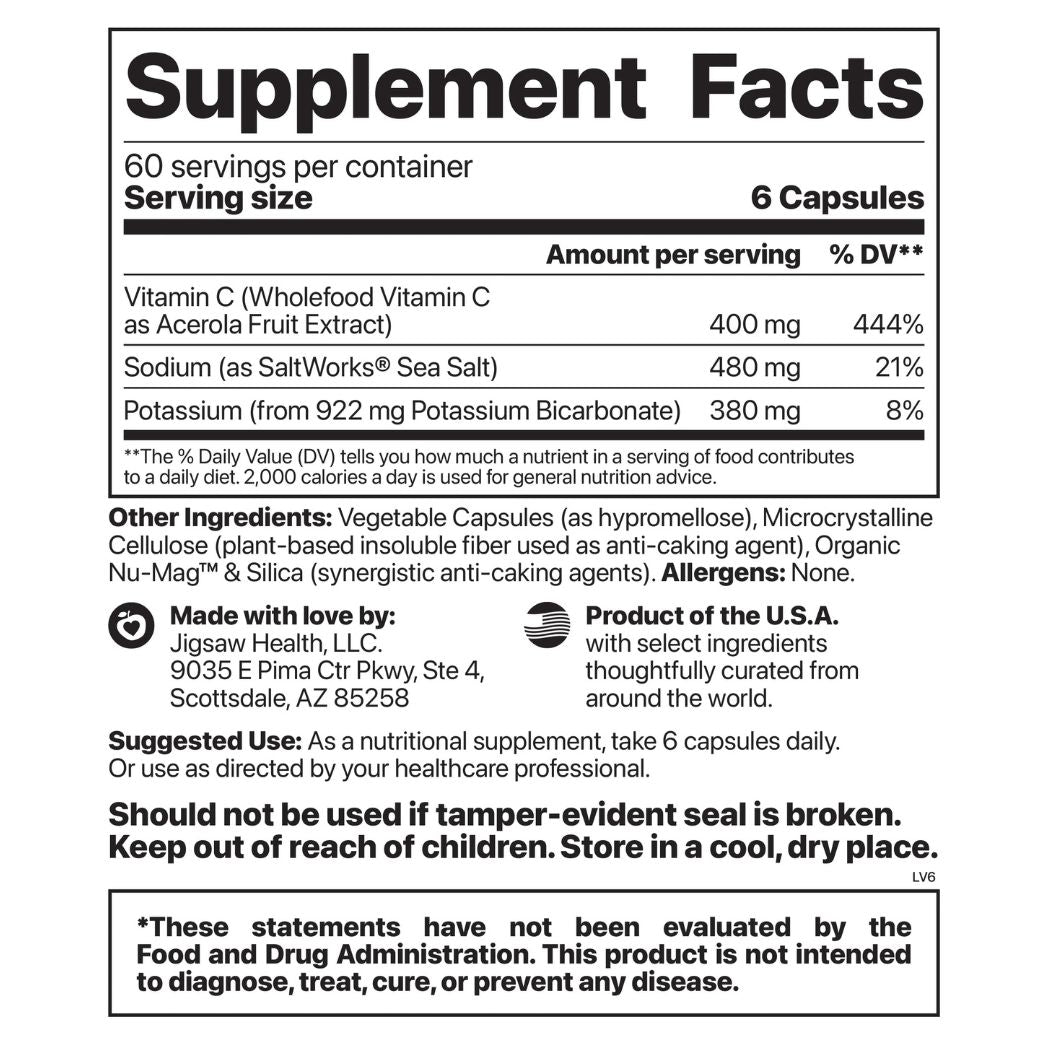 Supplement Facts

60 servings per container
Serving size 6 Capsules

|  | Amount per serving | % DV** |
|---|---|---|
| Vitamin C (Wholefood Vitamin C as Acerola Fruit Extract) | 400 mg | 444% |
| Sodium (as SaltWorks® Sea Salt) | 480 mg | 21% |
| Potassium (from 922 mg Potassium Bicarbonate) | 380 mg | 8% |

**The % Daily Value (DV) tells you how much a nutrient in a serving of food contributes to a daily diet. 2,000 calories a day is used for general nutrition advice.

Other Ingredients: Vegetable Capsules (as hypromellose), Microcrystalline Cellulose (plant-based insoluble fiber used as anti-caking agent), Organic Nu-Mag™ & Silica (synergistic anti-caking agents). Allergens: None.

Made with love by:
Jigsaw Health, LLC.
9035 E Pima Ctr Pkwy, Ste 4,
Scottsdale, AZ 85258

Product of the U.S.A.
with select ingredients thoughtfully curated from around the world.

Suggested Use: As a nutritional supplement, take 6 capsules daily. Or use as directed by your healthcare professional.

Should not be used if tamper-evident seal is broken. Keep out of reach of children. Store in a cool, dry place.

LV6

*These statements have not been evaluated by the Food and Drug Administration. This product is not intended to diagnose, treat, cure, or prevent any disease.